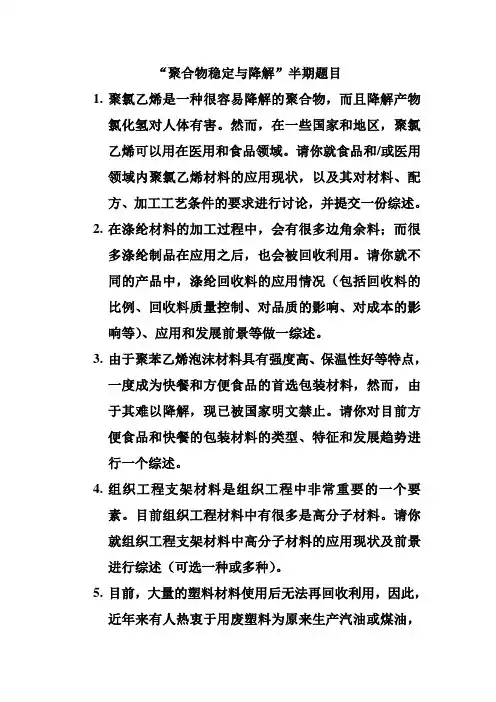 “聚合物稳定与降解”半期题目

1. 聚氯乙烯是一种很容易降解的聚合物，而且降解产物氯化氢对人体有害。然而，在一些国家和地区，聚氯乙烯可以用在医用和食品领域。请你就食品和/或医用领域内聚氯乙烯材料的应用现状，以及其对材料、配方、加工工艺条件的要求进行讨论，并提交一份综述。

2. 在涤纶材料的加工过程中，会有很多边角余料；而很多涤纶制品在应用之后，也会被回收利用。请你就不同的产品中，涤纶回收料的应用情况（包括回收料的比例、回收料质量控制、对品质的影响、对成本的影响等）、应用和发展前景等做一综述。

3. 由于聚苯乙烯泡沫材料具有强度高、保温性好等特点，一度成为快餐和方便食品的首选包装材料，然而，由于其难以降解，现已被国家明文禁止。请你对目前方便食品和快餐的包装材料的类型、特征和发展趋势进行一个综述。

4. 组织工程支架材料是组织工程中非常重要的一个要素。目前组织工程材料中有很多是高分子材料。请你就组织工程支架材料中高分子材料的应用现状及前景进行综述（可选一种或多种）。

5. 目前，大量的塑料材料使用后无法再回收利用，因此，近年来有人热衷于用废塑料为原来生产汽油或煤油，